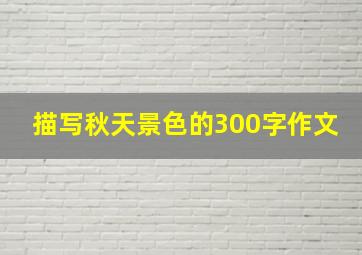 描写秋天景色的300字作文